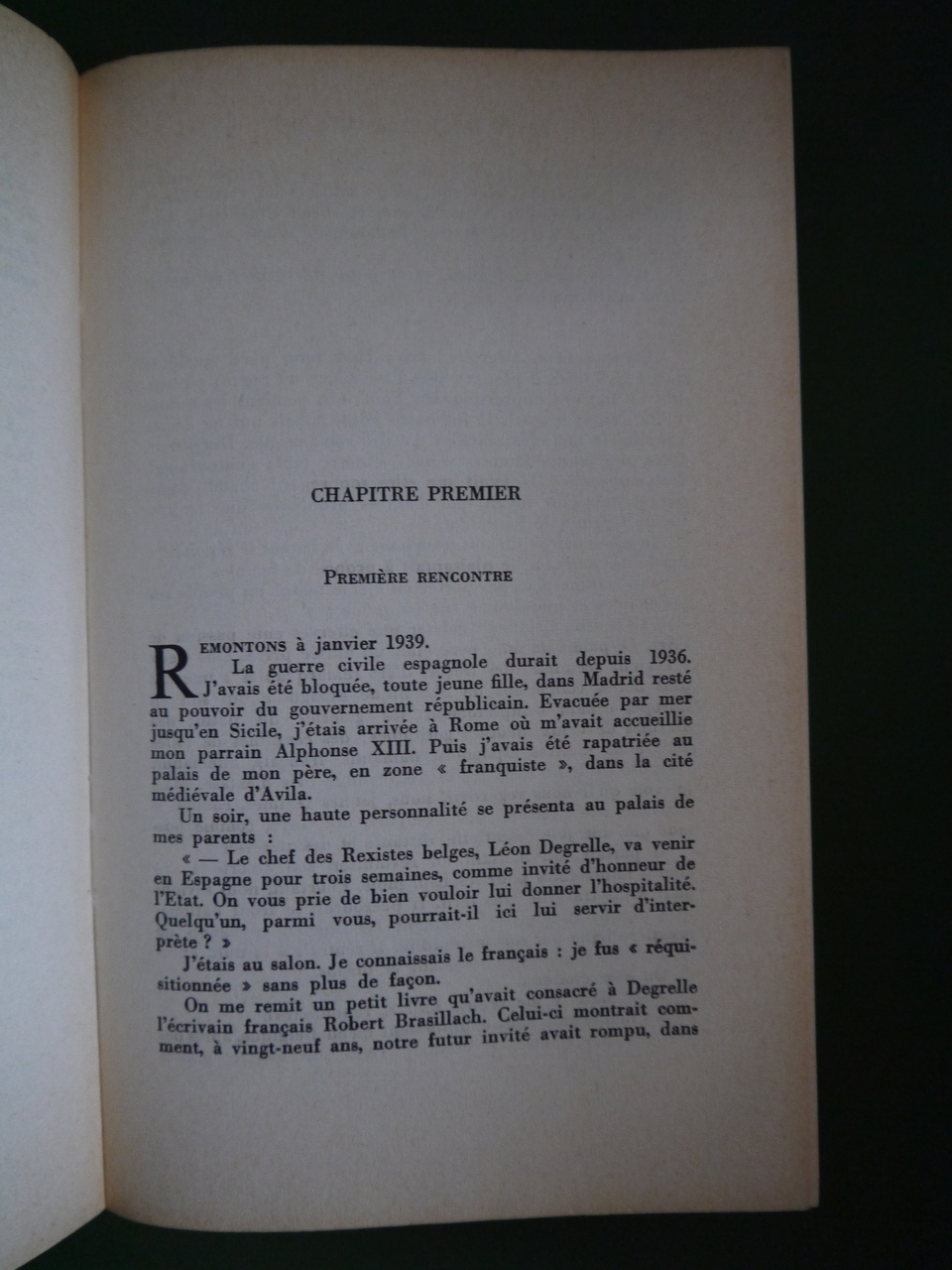 CHAPITRE PREMIER

PREMIÈRE RENCONTRE

REMONTONS à janvier 1939.

La guerre civile espagnole durait depuis 1936. J'avais été bloquée, toute jeune fille, dans Madrid resté au pouvoir du gouvernement républicain. Evacuée par mer jusqu'en Sicile, j'étais arrivée à Rome où m'avait accueillie mon parrain Alphonse XIII. Puis j'avais été rapatriée au palais de mon père, en zone « franquiste », dans la cité médiévale d'Avila.

Un soir, une haute personnalité se présenta au palais de mes parents :

« — Le chef des Rexistes belges, Léon Degrelle, va venir en Espagne pour trois semaines, comme invité d'honneur de l'Etat. On vous prie de bien vouloir lui donner l'hospitalité. Quelqu'un, parmi vous, pourrait-il ici lui servir d'interprète ? »

J'étais au salon. Je connaissais le français : je fus « réquisitionnée » sans plus de façon.

On me remit un petit livre qu'avait consacré à Degrelle l'écrivain français Robert Brasillach. Celui-ci montrait comment, à vingt-neuf ans, notre futur invité avait rompu, dans